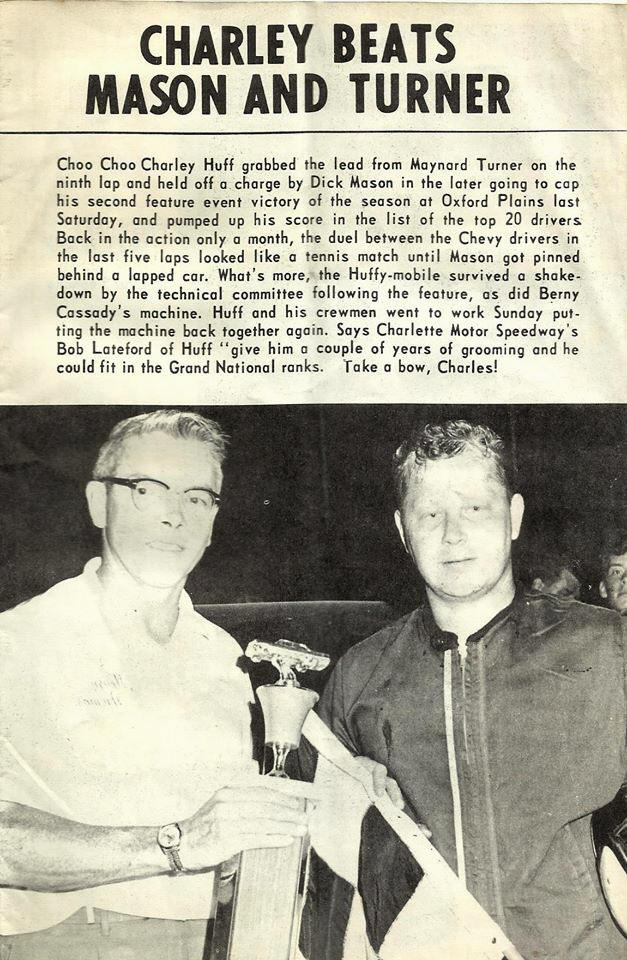 CHARLEY BEATS MASON AND TURNER

Choo Choo Charley Huff grabbed the lead from Maynard Turner on the ninth lap and held off a charge by Dick Mason in the later going to cap his second feature event victory of the season at Oxford Plains last Saturday, and pumped up his score in the list of the top 20 drivers. Back in the action only a month, the duel between the Chevy drivers in the last five laps looked like a tennis match until Mason got pinned behind a lapped car. What's more, the Huffy-mobile survived a shakedown by the technical committee following the feature, as did Berny Cassady's machine. Huff and his crewmen went to work Sunday putting the machine back together again. Says Charlette Motor Speedway's Bob Lateford of Huff "give him a couple of years of grooming and he could fit in the Grand National ranks. Take a bow, Charles!